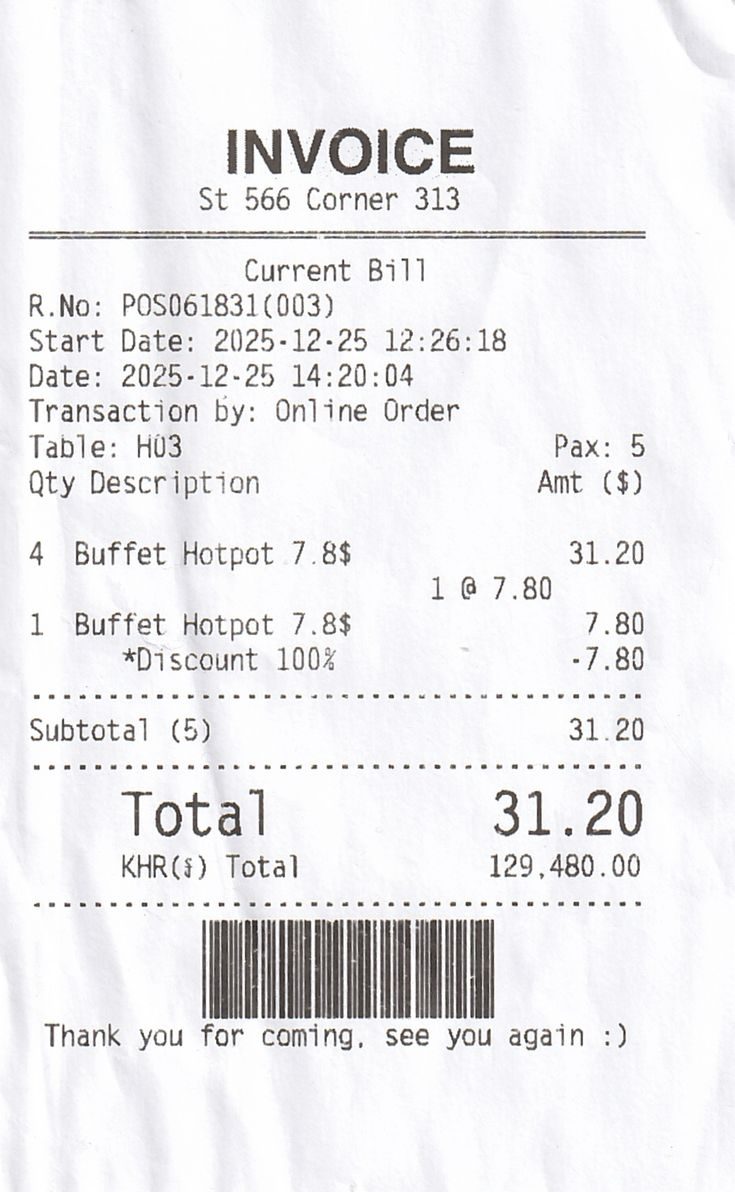 INVOICE
St 566 Corner 313

Current Bill
R.No: POS061831(003)
Start Date: 2025-12-25 12:26:18
Date: 2025-12-25 14:20:04
Transaction by: Online Order
Table: H03 Pax: 5
Qty Description Amt ($)

4 Buffet Hotpot 7.8$ 31.20
1 @ 7.80
1 Buffet Hotpot 7.8$ 7.80
*Discount 100% -7.80

Subtotal (5) 31.20

Total 31.20
KHR(៛) Total 129,480.00

Thank you for coming, see you again :)